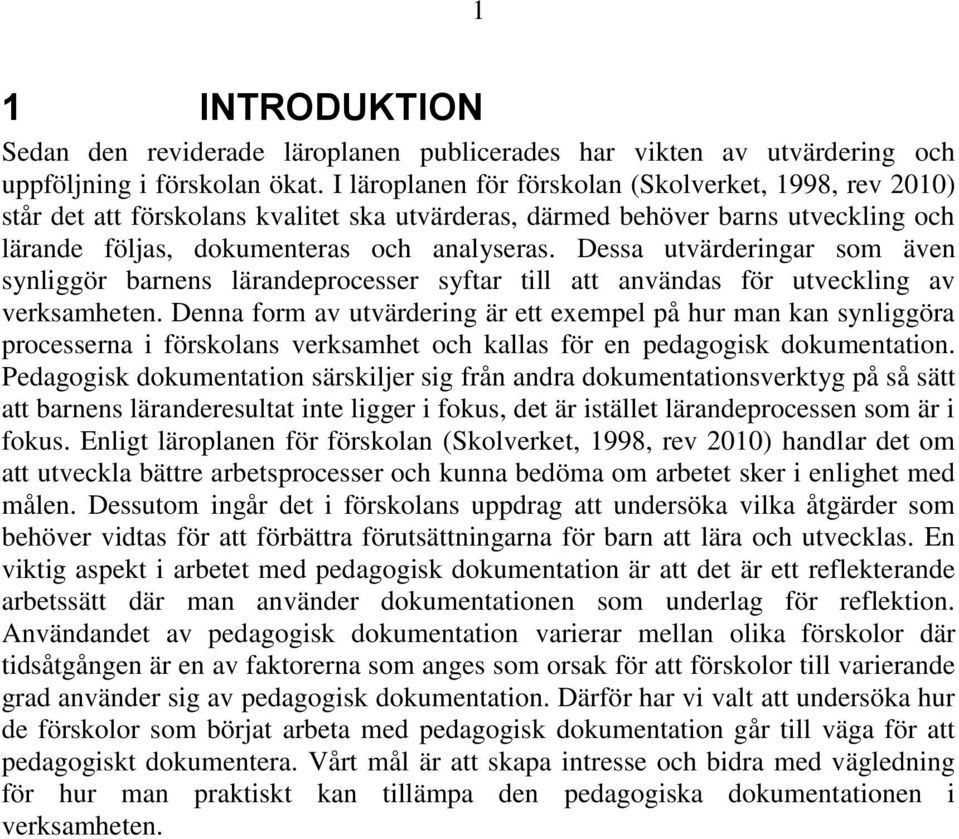 1

1 INTRODUKTION

Sedan den reviderade läroplanen publicerades har vikten av utvärdering och uppföljning i förskolan ökat. I läroplanen för förskolan (Skolverket, 1998, rev 2010) står det att förskolans kvalitet ska utvärderas, därmed behöver barns utveckling och lärande följas, dokumenteras och analyseras. Dessa utvärderingar som även synliggör barnens lärandeprocesser syftar till att användas för utveckling av verksamheten. Denna form av utvärdering är ett exempel på hur man kan synliggöra processerna i förskolans verksamhet och kallas för en pedagogisk dokumentation. Pedagogisk dokumentation särskiljer sig från andra dokumentationsverktyg på så sätt att barnens läranderesultat inte ligger i fokus, det är istället lärandeprocessen som är i fokus. Enligt läroplanen för förskolan (Skolverket, 1998, rev 2010) handlar det om att utveckla bättre arbetsprocesser och kunna bedöma om arbetet sker i enlighet med målen. Dessutom ingår det i förskolans uppdrag att undersöka vilka åtgärder som behöver vidtas för att förbättra förutsättningarna för barn att lära och utvecklas. En viktig aspekt i arbetet med pedagogisk dokumentation är att det är ett reflekterande arbetssätt där man använder dokumentationen som underlag för reflektion. Användandet av pedagogisk dokumentation varierar mellan olika förskolor där tidsåtgången är en av faktorerna som anges som orsak för att förskolor till varierande grad använder sig av pedagogisk dokumentation. Därför har vi valt att undersöka hur de förskolor som börjat arbeta med pedagogisk dokumentation går till väga för att pedagogiskt dokumentera. Vårt mål är att skapa intresse och bidra med vägledning för hur man praktiskt kan tillämpa den pedagogiska dokumentationen i verksamheten.